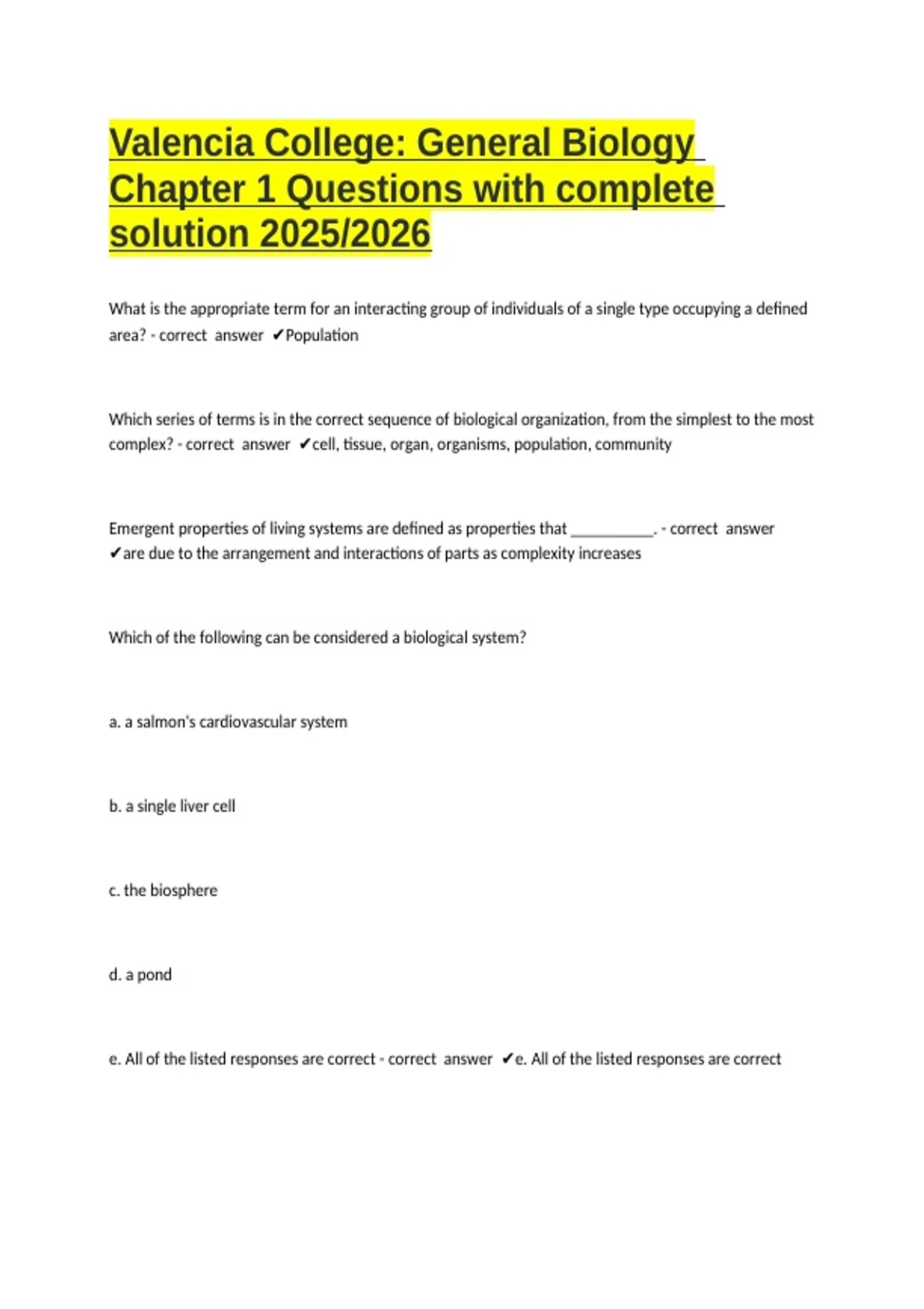 Valencia College: General Biology Chapter 1 Questions with complete solution 2025/2026

What is the appropriate term for an interacting group of individuals of a single type occupying a defined area? - correct answer ✔Population

Which series of terms is in the correct sequence of biological organization, from the simplest to the most complex? - correct answer ✔cell, tissue, organ, organisms, population, community

Emergent properties of living systems are defined as properties that ____. - correct answer ✔are due to the arrangement and interactions of parts as complexity increases

Which of the following can be considered a biological system?

a. a salmon's cardiovascular system

b. a single liver cell

c. the biosphere

d. a pond

e. All of the listed responses are correct - correct answer ✔e. All of the listed responses are correct